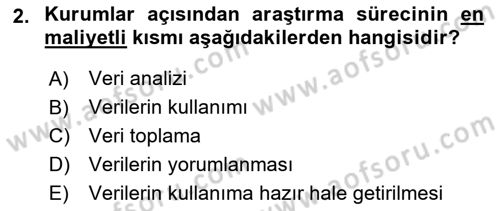 2. Kurumlar açısından araştırma sürecinin en maliyetli kısmı aşağıdakilerden hangisidir?

A) Veri analizi
B) Verilerin kullanımı
C) Veri toplama
D) Verilerin yorumlanması
E) Verilerin kullanıma hazır hale getirilmesi

www.aofsoru.com
www.aofsoru.com
www.aofsoru.com